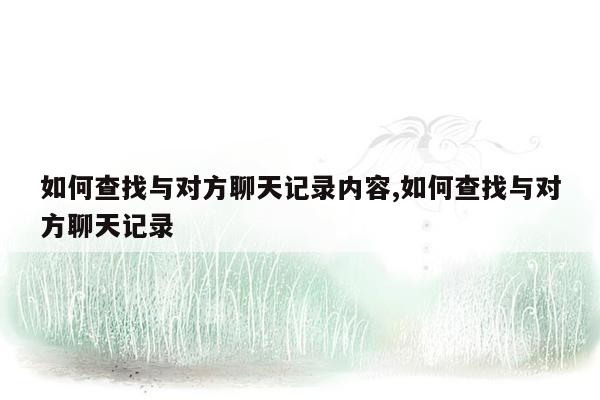 如何查找与对方聊天记录内容,如何查找与对方聊天记录